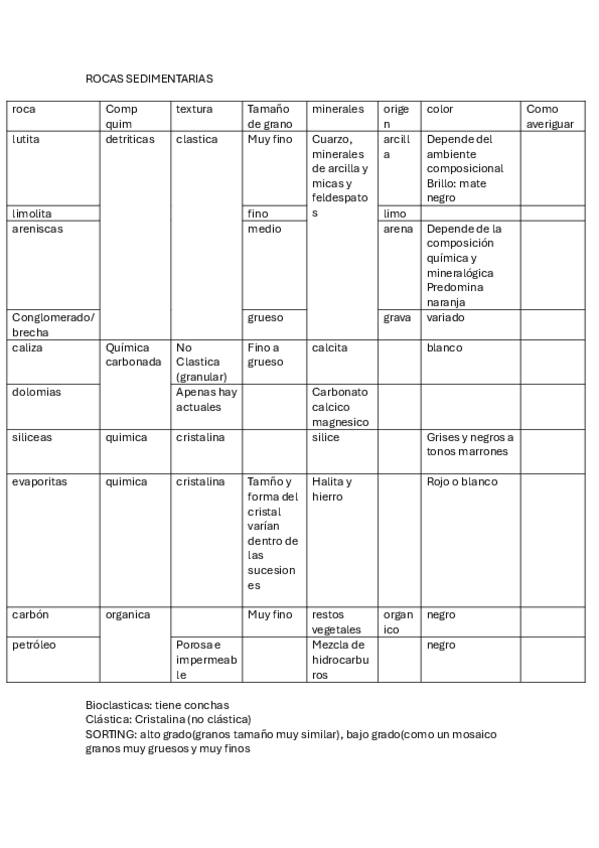 ROCAS SEDIMENTARIAS

| roca | Comp quim | textura | Tamaño de grano | minerales | origen | color | Como averiguar |
|---|---|---|---|---|---|---|---|
| lutita | detriticas | clastica | Muy fino | Cuarzo, minerales de arcilla y micas y feldespatos | arcilla | Depende del ambiente composicional Brillo: mate negro | |
| limolita | | | fino | | limo | | |
| areniscas | | | medio | | arena | Depende de la composición química y mineralógica Predomina naranja | |
| Conglomerado/ brecha | | | grueso | | grava | variado | |
| caliza | Química carbonada | No Clastica (granular) | Fino a grueso | calcita | | blanco | |
| dolomias | | Apenas hay actuales | | Carbonato calcico magnesico | | | |
| siliceas | quimica | cristalina | | silice | | Grises y negros a tonos marrones | |
| evaporitas | quimica | cristalina | Tamño y forma del cristal varían dentro de las sucesiones | Halita y hierro | | Rojo o blanco | |
| carbón | organica | | Muy fino | restos vegetales | organico | negro | |
| petróleo | | Porosa e impermeable | | Mezcla de hidrocarburos | | negro | |

Bioclasticas: tiene conchas
Clástica: Cristalina (no clástica)
SORTING: alto grado(granos tamaño muy similar), bajo grado(como un mosaico granos muy gruesos y muy finos